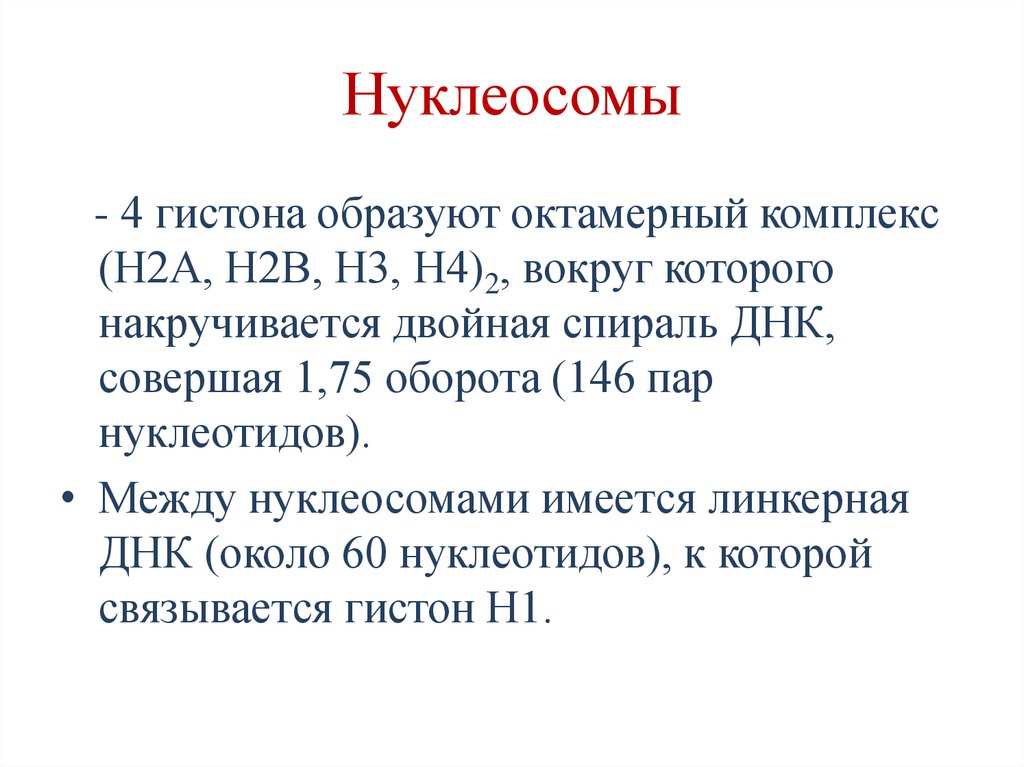 Нуклеосомы

- 4 гистона образуют октамерный комплекс (H2A, H2B, H3, H4)$_2$, вокруг которого накручивается двойная спираль ДНК, совершая 1,75 оборота (146 пар нуклеотидов).

• Между нуклеосомами имеется линкерная ДНК (около 60 нуклеотидов), к которой связывается гистон H1.